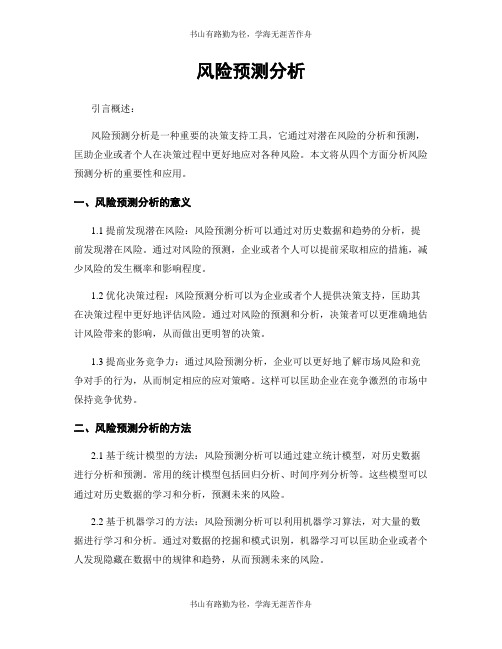 书山有路勤为径，学海无涯苦作舟

风险预测分析

引言概述：

风险预测分析是一种重要的决策支持工具，它通过对潜在风险的分析和预测，匡助企业或者个人在决策过程中更好地应对各种风险。本文将从四个方面分析风险预测分析的重要性和应用。

一、风险预测分析的意义

1.1 提前发现潜在风险：风险预测分析可以通过对历史数据和趋势的分析，提前发现潜在风险。通过对风险的预测，企业或者个人可以提前采取相应的措施，减少风险的发生概率和影响程度。

1.2 优化决策过程：风险预测分析可以为企业或者个人提供决策支持，匡助其在决策过程中更好地评估风险。通过对风险的预测和分析，决策者可以更准确地估计风险带来的影响，从而做出更明智的决策。

1.3 提高业务竞争力：通过风险预测分析，企业可以更好地了解市场风险和竞争对手的行为，从而制定相应的应对策略。这样可以匡助企业在竞争激烈的市场中保持竞争优势。

二、风险预测分析的方法

2.1 基于统计模型的方法：风险预测分析可以通过建立统计模型，对历史数据进行分析和预测。常用的统计模型包括回归分析、时间序列分析等。这些模型可以通过对历史数据的学习和分析，预测未来的风险。

2.2 基于机器学习的方法：风险预测分析可以利用机器学习算法，对大量的数据进行学习和分析。通过对数据的挖掘和模式识别，机器学习可以匡助企业或者个人发现隐藏在数据中的规律和趋势，从而预测未来的风险。

书山有路勤为径，学海无涯苦作舟